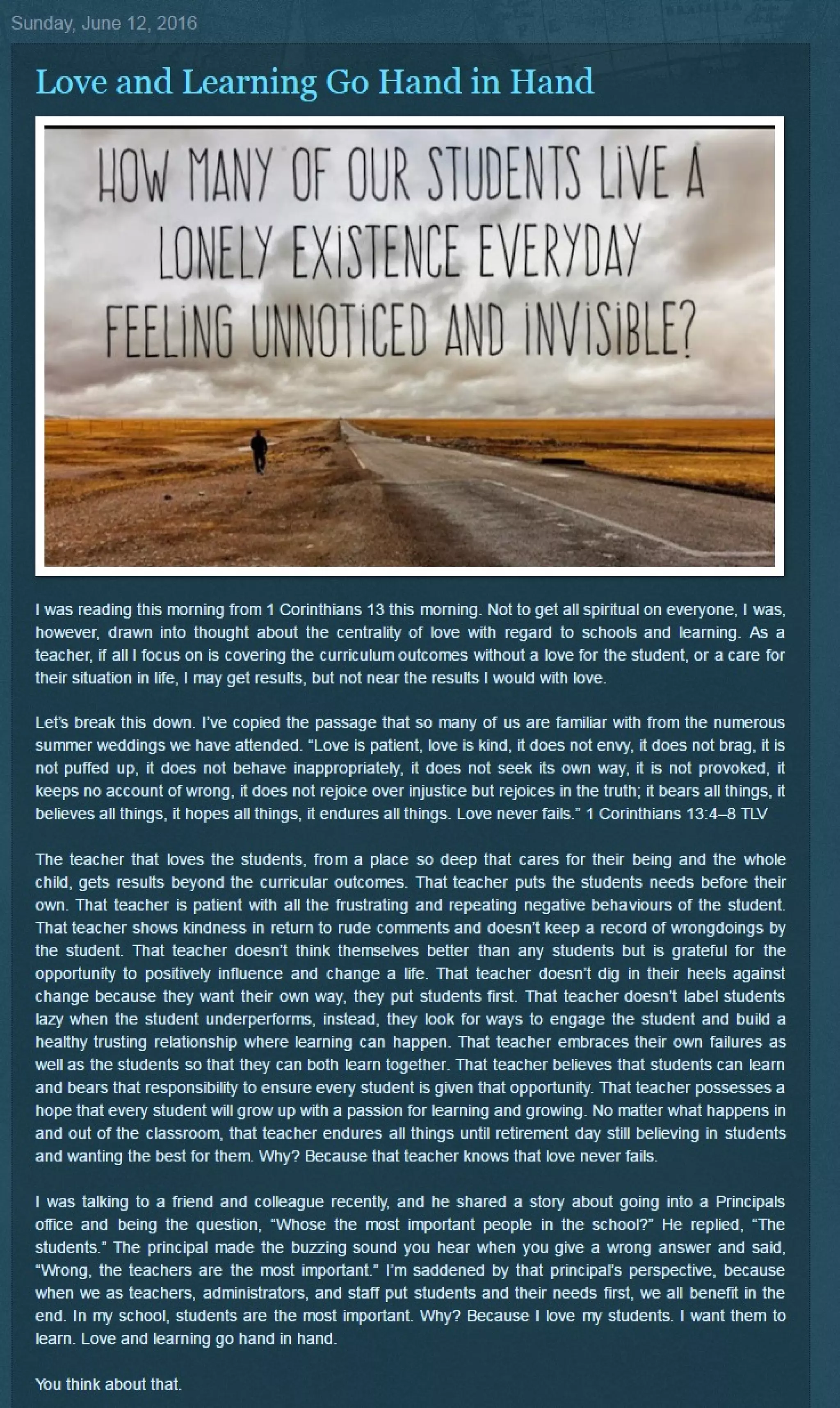 Sunday, June 12, 2016

Love and Learning Go Hand in Hand

HOW MANY OF OUR STUDENTS LIVE A LONELY EXISTENCE EVERYDAY FEELING UNNOTICED AND INVISIBLE?

I was reading this morning from 1 Corinthians 13 this morning. Not to get all spiritual on everyone, I was, however, drawn into thought about the centrality of love with regard to schools and learning. As a teacher, if all I focus on is covering the curriculum outcomes without a love for the student, or a care for their situation in life, I may get results, but not near the results I would with love.

Let's break this down. I've copied the passage that so many of us are familiar with from the numerous summer weddings we have attended. "Love is patient, love is kind, it does not envy, it does not brag, it is not puffed up, it does not behave inappropriately, it does not seek its own way, it is not provoked, it keeps no account of wrong, it does not rejoice over injustice but rejoices in the truth; it bears all things, it believes all things, it hopes all things, it endures all things. Love never fails." 1 Corinthians 13:4–8 TLV

The teacher that loves the students, from a place so deep that cares for their being and the whole child, gets results beyond the curricular outcomes. That teacher puts the students needs before their own. That teacher is patient with all the frustrating and repeating negative behaviours of the student. That teacher shows kindness in return to rude comments and doesn't keep a record of wrongdoings by the student. That teacher doesn't think themselves better than any students but is grateful for the opportunity to positively influence and change a life. That teacher doesn't dig in their heels against change because they want their own way, they put students first. That teacher doesn't label students lazy when the student underperforms, instead, they look for ways to engage the student and build a healthy trusting relationship where learning can happen. That teacher embraces their own failures as well as the students so that they can both learn together. That teacher believes that students can learn and bears that responsibility to ensure every student is given that opportunity. That teacher possesses a hope that every student will grow up with a passion for learning and growing. No matter what happens in and out of the classroom, that teacher endures all things until retirement day still believing in students and wanting the best for them. Why? Because that teacher knows that love never fails.

I was talking to a friend and colleague recently, and he shared a story about going into a Principals office and being the question, "Whose the most important people in the school?" He replied, "The students." The principal made the buzzing sound you hear when you give a wrong answer and said, "Wrong, the teachers are the most important." I'm saddened by that principal's perspective, because when we as teachers, administrators, and staff put students and their needs first, we all benefit in the end. In my school, students are the most important. Why? Because I love my students. I want them to learn. Love and learning go hand in hand.

You think about that.